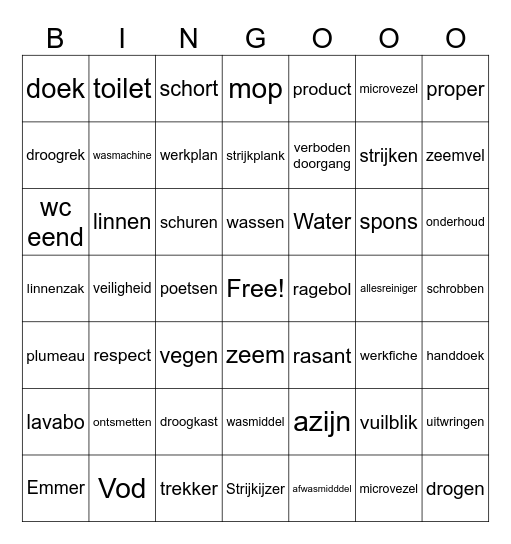 | B | I | N | G | O | O | O |
|---|---|---|---|---|---|---|
| doek | toilet | schort | mop | product | microvezel | proper |
| droogrek | wasmachine | werkplan | strijkplank | verboden doorgang | strijken | zeemvel |
| wc eend | linnen | schuren | wassen | Water | spons | onderhoud |
| linnenzak | veiligheid | poetsen | Free! | ragebol | allesreiniger | schrobben |
| plumeau | respect | vegen | zeem | rasant | werkfiche | handdoek |
| lavabo | ontsmetten | droogkast | wasmiddel | azijn | vuilblik | uitwringen |
| Emmer | Vod | trekker | Strijkijzer | afwasmidddel | microvezel | drogen |